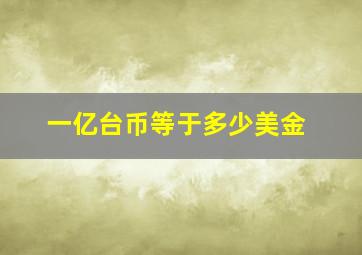 一亿台币等于多少美金